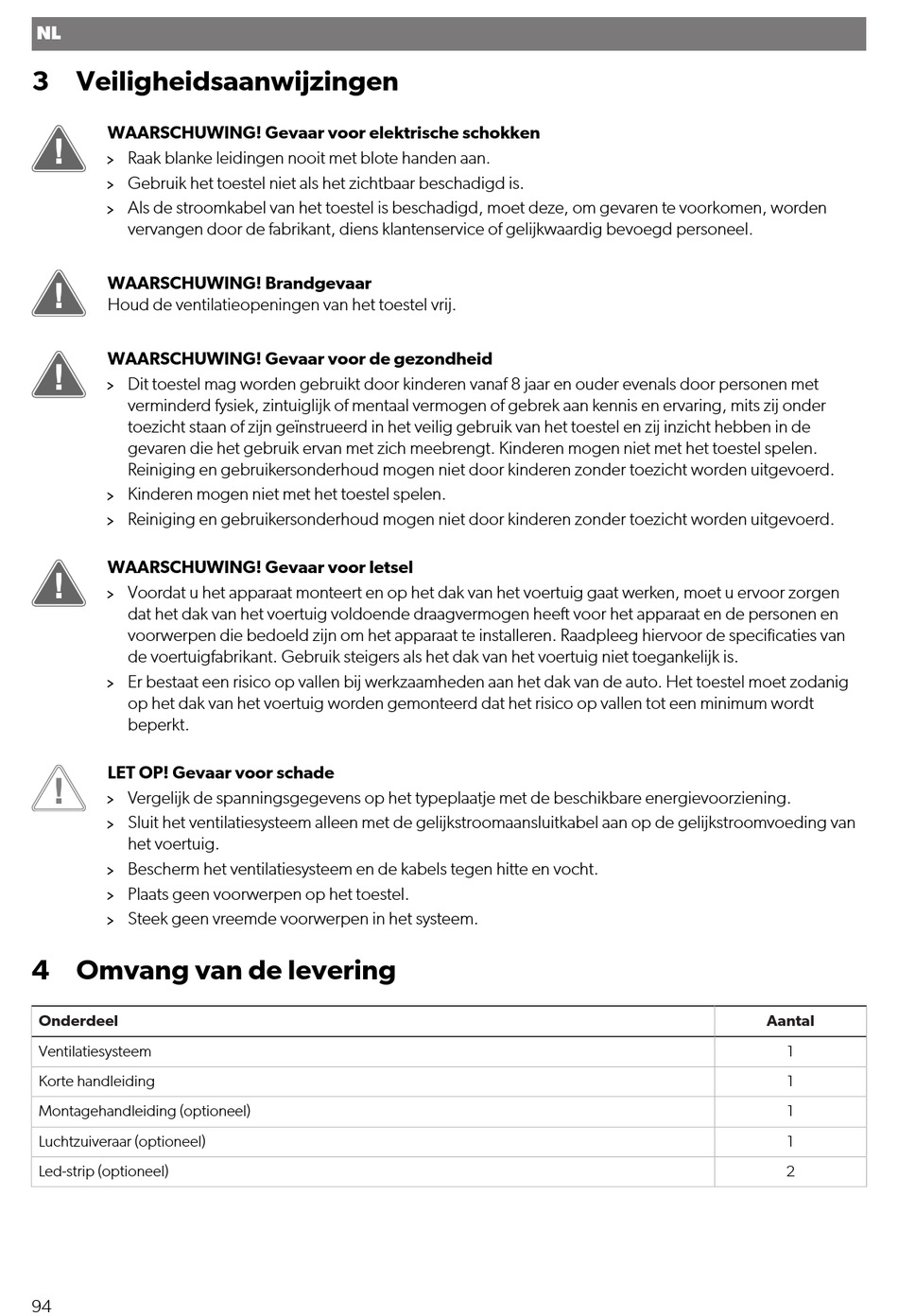 NL

3 Veiligheidsaanwijzingen

WAARSCHUWING! Gevaar voor elektrische schokken
> Raak blanke leidingen nooit met blote handen aan.
> Gebruik het toestel niet als het zichtbaar beschadigd is.
> Als de stroomkabel van het toestel is beschadigd, moet deze, om gevaren te voorkomen, worden vervangen door de fabrikant, diens klantenservice of gelijkwaardig bevoegd personeel.

WAARSCHUWING! Brandgevaar
Houd de ventilatieopeningen van het toestel vrij.

WAARSCHUWING! Gevaar voor de gezondheid
> Dit toestel mag worden gebruikt door kinderen vanaf 8 jaar en ouder evenals door personen met verminderd fysiek, zintuiglijk of mentaal vermogen of gebrek aan kennis en ervaring, mits zij onder toezicht staan of zijn geïnstrueerd in het veilig gebruik van het toestel en zij inzicht hebben in de gevaren die het gebruik ervan met zich meebrengt. Kinderen mogen niet met het toestel spelen. Reiniging en gebruikersonderhoud mogen niet door kinderen zonder toezicht worden uitgevoerd.
> Kinderen mogen niet met het toestel spelen.
> Reiniging en gebruikersonderhoud mogen niet door kinderen zonder toezicht worden uitgevoerd.

WAARSCHUWING! Gevaar voor letsel
> Voordat u het apparaat monteert en op het dak van het voertuig gaat werken, moet u ervoor zorgen dat het dak van het voertuig voldoende draagvermogen heeft voor het apparaat en de personen en voorwerpen die bedoeld zijn om het apparaat te installeren. Raadpleeg hiervoor de specificaties van de voertuigfabrikant. Gebruik steigers als het dak van het voertuig niet toegankelijk is.
> Er bestaat een risico op vallen bij werkzaamheden aan het dak van de auto. Het toestel moet zodanig op het dak van het voertuig worden gemonteerd dat het risico op vallen tot een minimum wordt beperkt.

LET OP! Gevaar voor schade
> Vergelijk de spanningsgegevens op het typeplaatje met de beschikbare energievoorziening.
> Sluit het ventilatiesysteem alleen met de gelijkstroomaansluitkabel aan op de gelijkstroomvoeding van het voertuig.
> Bescherm het ventilatiesysteem en de kabels tegen hitte en vocht.
> Plaats geen voorwerpen op het toestel.
> Steek geen vreemde voorwerpen in het systeem.

4 Omvang van de levering

| Onderdeel | Aantal |
|---|---|
| Ventilatiesysteem | 1 |
| Korte handleiding | 1 |
| Montagehandleiding (optioneel) | 1 |
| Luchtzuiveraar (optioneel) | 1 |
| Led-strip (optioneel) | 2 |

94